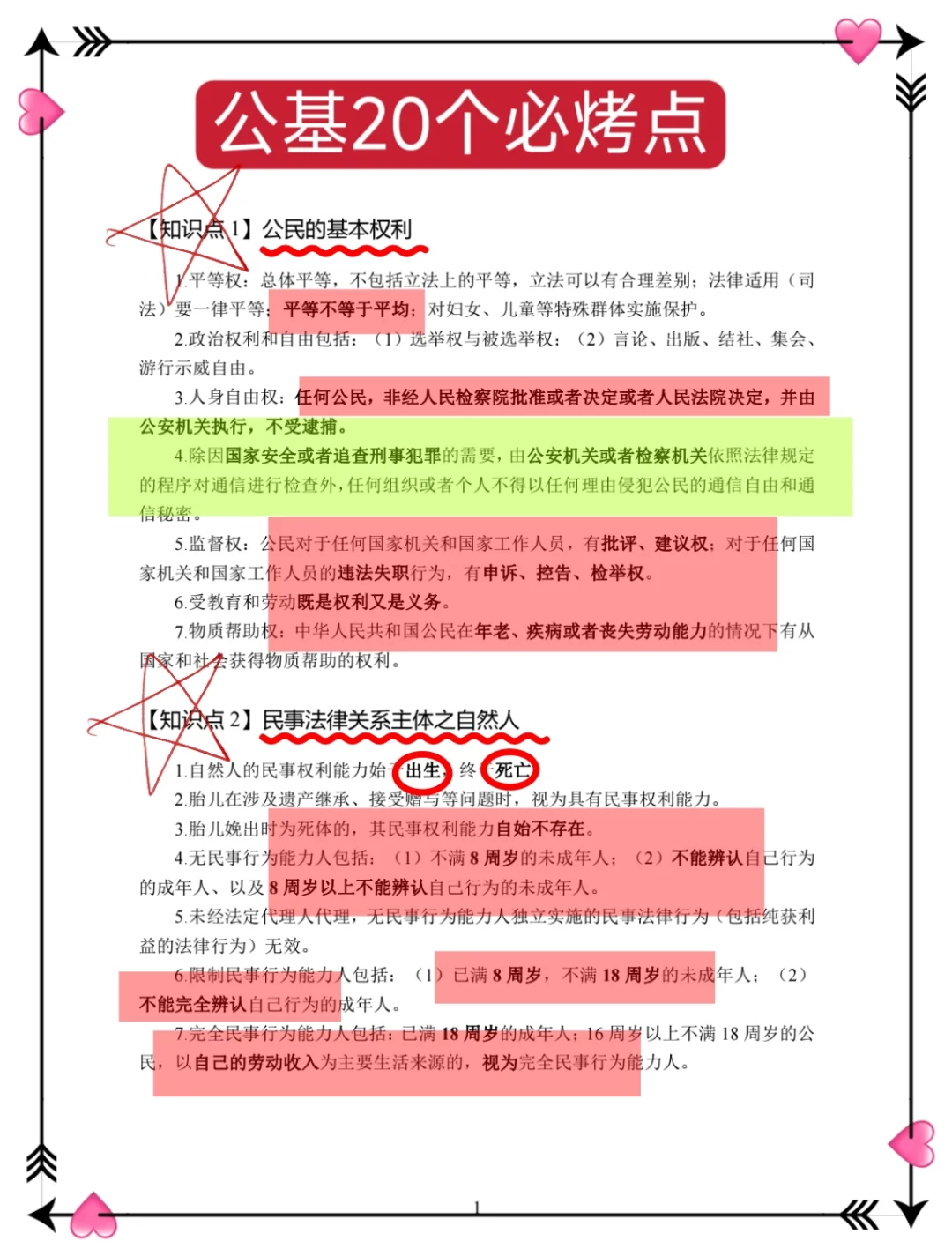 公基20个必烤点

【知识点 1】公民的基本权利

1.平等权：总体平等，不包括立法上的平等，立法可以有合理差别；法律适用（司法）要一律平等；平等不等于平均；对妇女、儿童等特殊群体实施保护。

2.政治权利和自由包括：（1）选举权与被选举权；（2）言论、出版、结社、集会、游行示威自由。

3.人身自由权：任何公民，非经人民检察院批准或者决定或者人民法院决定，并由公安机关执行，不受逮捕。

4.除因国家安全或者追查刑事犯罪的需要，由公安机关或者检察机关依照法律规定的程序对通信进行检查外，任何组织或者个人不得以任何理由侵犯公民的通信自由和通信秘密。

5.监督权：公民对于任何国家机关和国家工作人员，有批评、建议权；对于任何国家机关和国家工作人员的违法失职行为，有申诉、控告、检举权。

6.受教育和劳动既是权利又是义务。

7.物质帮助权：中华人民共和国公民在年老、疾病或者丧失劳动能力的情况下有从国家和社会获得物质帮助的权利。

【知识点 2】民事法律关系主体之自然人

1.自然人的民事权利能力始于出生，终于死亡。

2.胎儿在涉及遗产继承、接受赠与等问题时，视为具有民事权利能力。

3.胎儿娩出时为死体的，其民事权利能力自始不存在。

4.无民事行为能力人包括：（1）不满 8 周岁的未成年人；（2）不能辨认自己行为的成年人、以及 8 周岁以上不能辨认自己行为的未成年人。

5.未经法定代理人代理，无民事行为能力人独立实施的民事法律行为（包括纯获利益的法律行为）无效。

6.限制民事行为能力人包括：（1）已满 8 周岁，不满 18 周岁的未成年人；（2）不能完全辨认自己行为的成年人。

7.完全民事行为能力人包括：已满 18 周岁的成年人；16 周岁以上不满 18 周岁的公民，以自己的劳动收入为主要生活来源的，视为完全民事行为能力人。

1